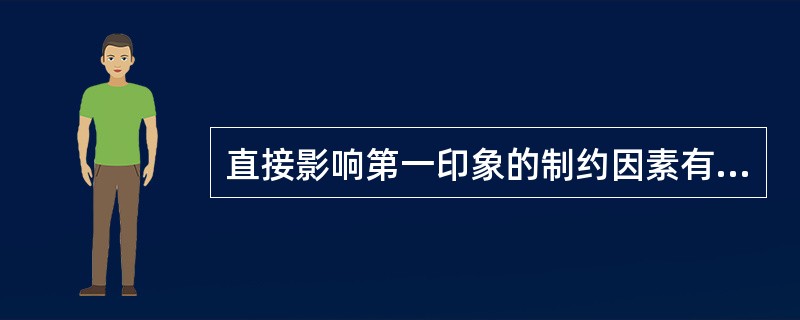 直接影响第一印象的制约因素有...